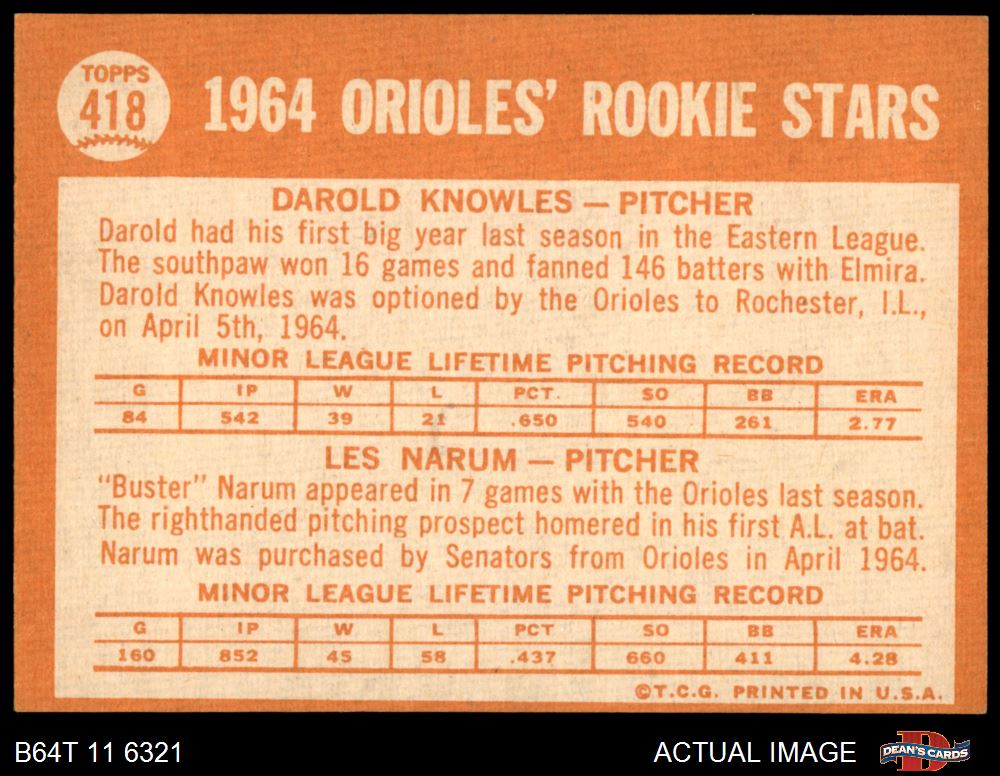 TOPPS
418

1964 ORIOLES' ROOKIE STARS

DAROLD KNOWLES — PITCHER

Darold had his first big year last season in the Eastern League. The southpaw won 16 games and fanned 146 batters with Elmira. Darold Knowles was optioned by the Orioles to Rochester, I.L., on April 5th, 1964.

MINOR LEAGUE LIFETIME PITCHING RECORD

| G | IP | W | L | PCT. | SO | BB | ERA |
|---|---|---|---|---|---|---|---|
| 84 | 542 | 39 | 21 | .650 | 540 | 261 | 2.77 |

LES NARUM — PITCHER

"Buster" Narum appeared in 7 games with the Orioles last season. The righthanded pitching prospect homered in his first A.L. at bat. Narum was purchased by Senators from Orioles in April 1964.

MINOR LEAGUE LIFETIME PITCHING RECORD

| G | IP | W | L | PCT | SO | BB | ERA |
|---|---|---|---|---|---|---|---|
| 160 | 852 | 45 | 58 | .437 | 660 | 411 | 4.28 |

©T.C.G. PRINTED IN U.S.A.

B64T 11 6321

ACTUAL IMAGE

DEAN'S CARDS